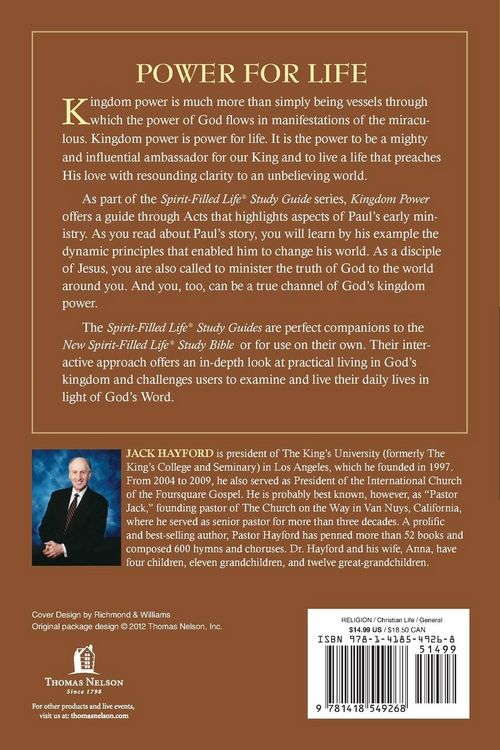 POWER FOR LIFE

Kingdom power is much more than simply being vessels through which the power of God flows in manifestations of the miraculous. Kingdom power is power for life. It is the power to be a mighty and influential ambassador for our King and to live a life that preaches His love with resounding clarity to an unbelieving world.

As part of the Spirit-Filled Life® Study Guide series, Kingdom Power offers a guide through Acts that highlights aspects of Paul's early ministry. As you read about Paul's story, you will learn by his example the dynamic principles that enabled him to change his world. As a disciple of Jesus, you are also called to minister the truth of God to the world around you. And you, too, can be a true channel of God's kingdom power.

The Spirit-Filled Life® Study Guides are perfect companions to the New Spirit-Filled Life® Study Bible or for use on their own. Their interactive approach offers an in-depth look at practical living in God's kingdom and challenges users to examine and live their daily lives in light of God's Word.

JACK HAYFORD is president of The King's University (formerly The King's College and Seminary) in Los Angeles, which he founded in 1997. From 2004 to 2009, he also served as President of the International Church of the Foursquare Gospel. He is probably best known, however, as "Pastor Jack," founding pastor of The Church on the Way in Van Nuys, California, where he served as senior pastor for more than three decades. A prolific and best-selling author, Pastor Hayford has penned more than 52 books and composed 600 hymns and choruses. Dr. Hayford and his wife, Anna, have four children, eleven grandchildren, and twelve great-grandchildren.

Cover Design by Richmond & Williams
Original package design © 2012 Thomas Nelson, Inc.

THOMAS NELSON
Since 1798

For other products and live events, visit us at: thomasnelson.com

RELIGION / Christian Life / General
$14.99 US / $18.50 CAN
ISBN 978-1-4185-4926-8
51499
9 781418 549268